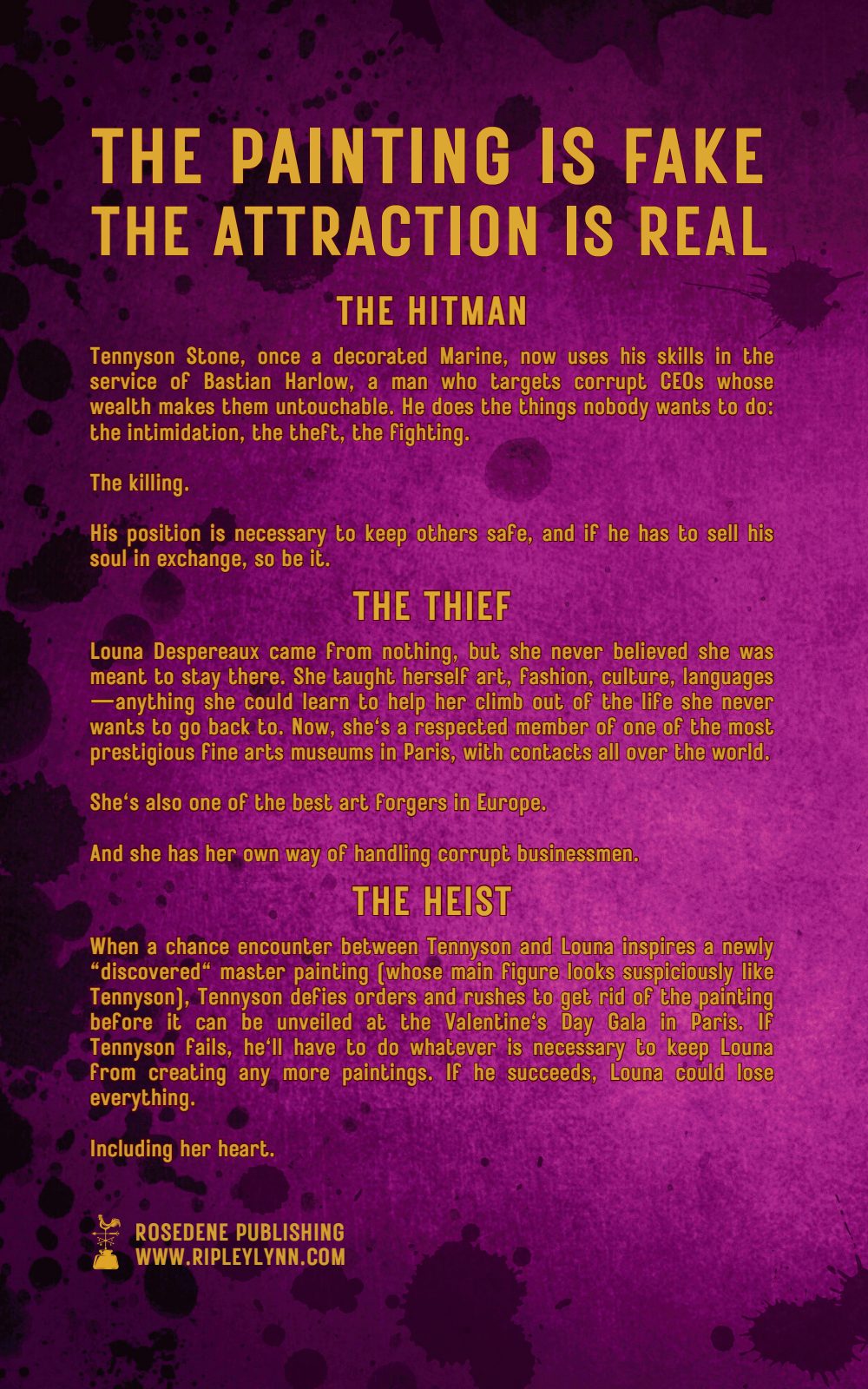 THE PAINTING IS FAKE
THE ATTRACTION IS REAL

THE HITMAN

Tennyson Stone, once a decorated Marine, now uses his skills in the service of Bastian Harlow, a man who targets corrupt CEOs whose wealth makes them untouchable. He does the things nobody wants to do: the intimidation, the theft, the fighting.

The killing.

His position is necessary to keep others safe, and if he has to sell his soul in exchange, so be it.

THE THIEF

Louna Despereaux came from nothing, but she never believed she was meant to stay there. She taught herself art, fashion, culture, languages—anything she could learn to help her climb out of the life she never wants to go back to. Now, she's a respected member of one of the most prestigious fine arts museums in Paris, with contacts all over the world.

She's also one of the best art forgers in Europe.

And she has her own way of handling corrupt businessmen.

THE HEIST

When a chance encounter between Tennyson and Louna inspires a newly "discovered" master painting (whose main figure looks suspiciously like Tennyson), Tennyson defies orders and rushes to get rid of the painting before it can be unveiled at the Valentine's Day Gala in Paris. If Tennyson fails, he'll have to do whatever is necessary to keep Louna from creating any more paintings. If he succeeds, Louna could lose everything.

Including her heart.

ROSEDENE PUBLISHING
WWW.RIPLEYLYNN.COM